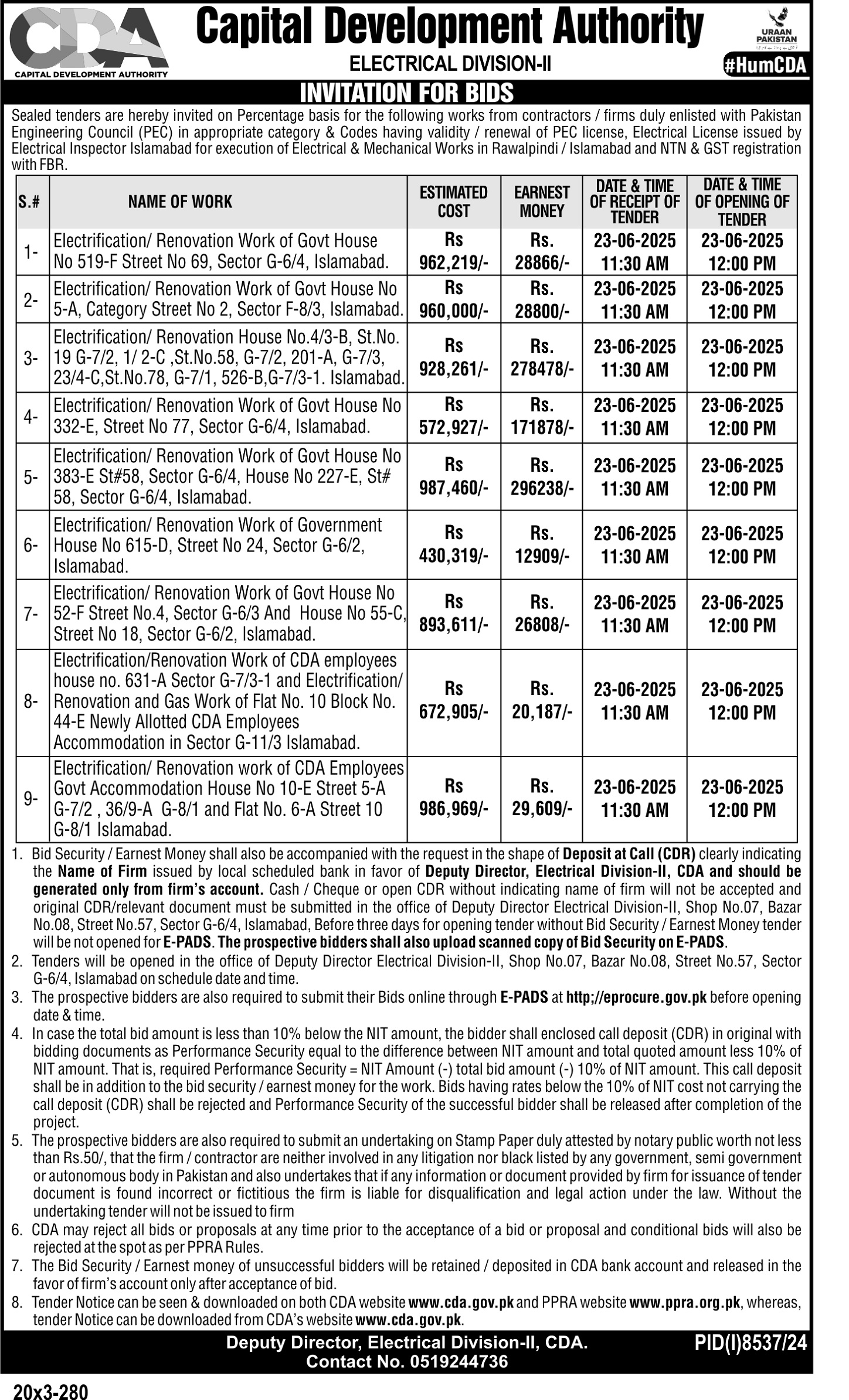 CDA
CAPITAL DEVELOPMENT AUTHORITY

Capital Development Authority
ELECTRICAL DIVISION-II

URAAN PAKISTAN
#HumCDA

INVITATION FOR BIDS

Sealed tenders are hereby invited on Percentage basis for the following works from contractors / firms duly enlisted with Pakistan Engineering Council (PEC) in appropriate category & Codes having validity / renewal of PEC license, Electrical License issued by Electrical Inspector Islamabad for execution of Electrical & Mechanical Works in Rawalpindi / Islamabad and NTN & GST registration with FBR.

| S.# | NAME OF WORK | ESTIMATED COST | EARNEST MONEY | DATE & TIME OF RECEIPT OF TENDER | DATE & TIME OF OPENING OF TENDER |
|---|---|---|---|---|---|
| 1- | Electrification/ Renovation Work of Govt House No 519-F Street No 69, Sector G-6/4, Islamabad. | Rs 962,219/- | Rs. 28866/- | 23-06-2025 11:30 AM | 23-06-2025 12:00 PM |
| 2- | Electrification/ Renovation Work of Govt House No 5-A, Category Street No 2, Sector F-8/3, Islamabad. | Rs 960,000/- | Rs. 28800/- | 23-06-2025 11:30 AM | 23-06-2025 12:00 PM |
| 3- | Electrification/ Renovation House No.4/3-B, St.No. 19 G-7/2, 1/ 2-C ,St.No.58, G-7/2, 201-A, G-7/3, 23/4-C,St.No.78, G-7/1, 526-B,G-7/3-1. Islamabad. | Rs 928,261/- | Rs. 278478/- | 23-06-2025 11:30 AM | 23-06-2025 12:00 PM |
| 4- | Electrification/ Renovation Work of Govt House No 332-E, Street No 77, Sector G-6/4, Islamabad. | Rs 572,927/- | Rs. 171878/- | 23-06-2025 11:30 AM | 23-06-2025 12:00 PM |
| 5- | Electrification/ Renovation Work of Govt House No 383-E St#58, Sector G-6/4, House No 227-E, St# 58, Sector G-6/4, Islamabad. | Rs 987,460/- | Rs. 296238/- | 23-06-2025 11:30 AM | 23-06-2025 12:00 PM |
| 6- | Electrification/ Renovation Work of Government House No 615-D, Street No 24, Sector G-6/2, Islamabad. | Rs 430,319/- | Rs. 12909/- | 23-06-2025 11:30 AM | 23-06-2025 12:00 PM |
| 7- | Electrification/ Renovation Work of Govt House No 52-F Street No.4, Sector G-6/3 And House No 55-C, Street No 18, Sector G-6/2, Islamabad. | Rs 893,611/- | Rs. 26808/- | 23-06-2025 11:30 AM | 23-06-2025 12:00 PM |
| 8- | Electrification/Renovation Work of CDA employees house no. 631-A Sector G-7/3-1 and Electrification/ Renovation and Gas Work of Flat No. 10 Block No. 44-E Newly Allotted CDA Employees Accommodation in Sector G-11/3 Islamabad. | Rs 672,905/- | Rs. 20,187/- | 23-06-2025 11:30 AM | 23-06-2025 12:00 PM |
| 9- | Electrification/ Renovation work of CDA Employees Govt Accommodation House No 10-E Street 5-A G-7/2 , 36/9-A G-8/1 and Flat No. 6-A Street 10 G-8/1 Islamabad. | Rs 986,969/- | Rs. 29,609/- | 23-06-2025 11:30 AM | 23-06-2025 12:00 PM |

1. Bid Security / Earnest Money shall also be accompanied with the request in the shape of Deposit at Call (CDR) clearly indicating the Name of Firm issued by local scheduled bank in favor of Deputy Director, Electrical Division-II, CDA and should be generated only from firm's account. Cash / Cheque or open CDR without indicating name of firm will not be accepted and original CDR/relevant document must be submitted in the office of Deputy Director Electrical Division-II, Shop No.07, Bazar No.08, Street No.57, Sector G-6/4, Islamabad, Before three days for opening tender without Bid Security / Earnest Money tender will be not opened for E-PADS. The prospective bidders shall also upload scanned copy of Bid Security on E-PADS.
2. Tenders will be opened in the office of Deputy Director Electrical Division-II, Shop No.07, Bazar No.08, Street No.57, Sector G-6/4, Islamabad on schedule date and time.
3. The prospective bidders are also required to submit their Bids online through E-PADS at http;//eprocure.gov.pk before opening date & time.
4. In case the total bid amount is less than 10% below the NIT amount, the bidder shall enclosed call deposit (CDR) in original with bidding documents as Performance Security equal to the difference between NIT amount and total quoted amount less 10% of NIT amount. That is, required Performance Security = NIT Amount (-) total bid amount (-) 10% of NIT amount. This call deposit shall be in addition to the bid security / earnest money for the work. Bids having rates below the 10% of NIT cost not carrying the call deposit (CDR) shall be rejected and Performance Security of the successful bidder shall be released after completion of the project.
5. The prospective bidders are also required to submit an undertaking on Stamp Paper duly attested by notary public worth not less than Rs.50/, that the firm / contractor are neither involved in any litigation nor black listed by any government, semi government or autonomous body in Pakistan and also undertakes that if any information or document provided by firm for issuance of tender document is found incorrect or fictitious the firm is liable for disqualification and legal action under the law. Without the undertaking tender will not be issued to firm
6. CDA may reject all bids or proposals at any time prior to the acceptance of a bid or proposal and conditional bids will also be rejected at the spot as per PPRA Rules.
7. The Bid Security / Earnest money of unsuccessful bidders will be retained / deposited in CDA bank account and released in the favor of firm's account only after acceptance of bid.
8. Tender Notice can be seen & downloaded on both CDA website www.cda.gov.pk and PPRA website www.ppra.org.pk, whereas, tender Notice can be downloaded from CDA's website www.cda.gov.pk.

Deputy Director, Electrical Division-II, CDA.
Contact No. 0519244736
PID(I)8537/24

20x3-280